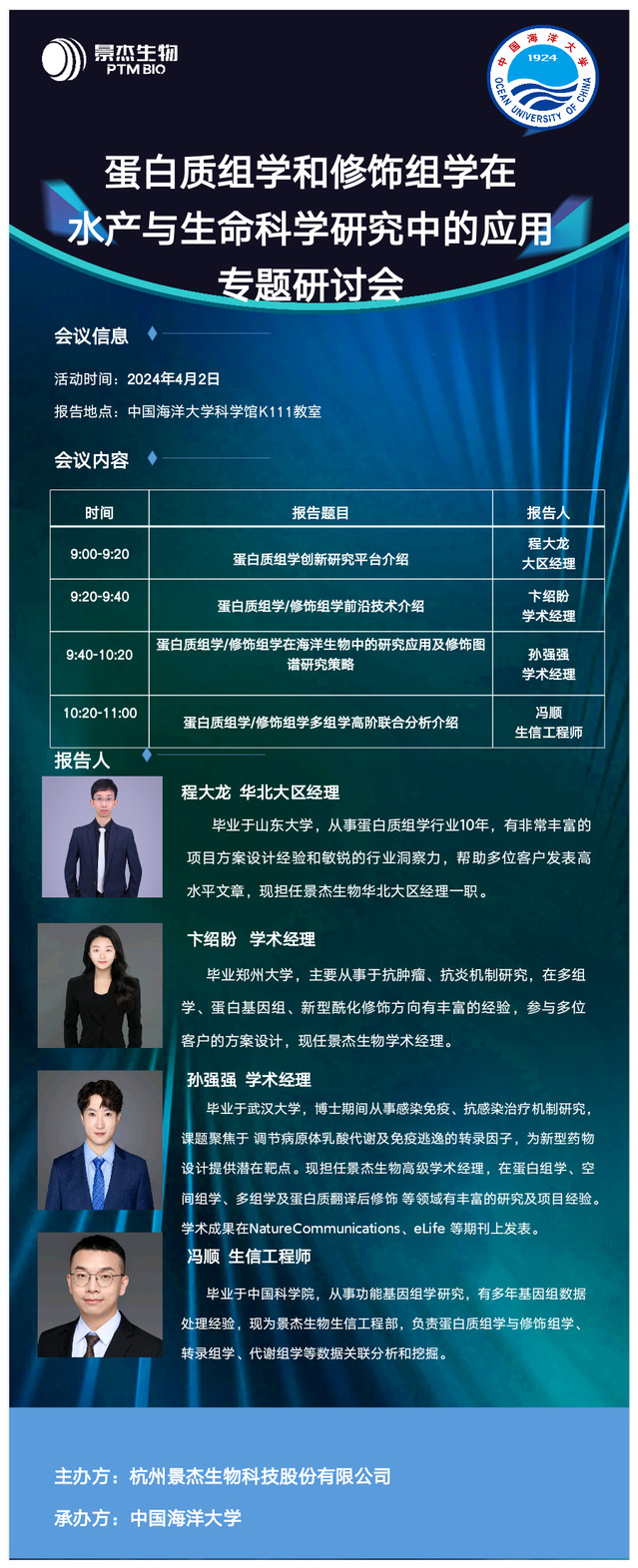 景杰生物
PTM BIO

中国海洋大学
1924
OCEAN UNIVERSITY OF CHINA

蛋白质组学和修饰组学在
水产与生命科学研究中的应用
专题研讨会

会议信息

活动时间：2024年4月2日

报告地点：中国海洋大学科学馆K111教室

会议内容

| 时间 | 报告题目 | 报告人 |
|---|---|---|
| 9:00-9:20 | 蛋白质组学创新研究平台介绍 | 程大龙 大区经理 |
| 9:20-9:40 | 蛋白质组学/修饰组学前沿技术介绍 | 卞绍盼 学术经理 |
| 9:40-10:20 | 蛋白质组学/修饰组学在海洋生物中的研究应用及修饰图谱研究策略 | 孙强强 学术经理 |
| 10:20-11:00 | 蛋白质组学/修饰组学多组学高阶联合分析介绍 | 冯顺 生信工程师 |

报告人

程大龙 华北大区经理

毕业于山东大学，从事蛋白质组学行业10年，有非常丰富的项目方案设计经验和敏锐的行业洞察力，帮助多位客户发表高水平文章，现担任景杰生物华北大区经理一职。

卞绍盼 学术经理

毕业郑州大学，主要从事于抗肿瘤、抗炎机制研究，在多组学、蛋白基因组、新型酰化修饰方向有丰富的经验，参与多位客户的方案设计，现任景杰生物学术经理。

孙强强 学术经理

毕业于武汉大学，博士期间从事感染免疫、抗感染治疗机制研究，课题聚焦于 调节病原体乳酸代谢及免疫逃逸的转录因子，为新型药物设计提供潜在靶点。现担任景杰生物高级学术经理，在蛋白组学、空间组学、多组学及蛋白质翻译后修饰 等领域有丰富的研究及项目经验。学术成果在NatureCommunications、eLife 等期刊上发表。

冯顺 生信工程师

毕业于中国科学院，从事功能基因组学研究，有多年基因组数据处理经验，现为景杰生物生信工程部，负责蛋白质组学与修饰组学、转录组学、代谢组学等数据关联分析和挖掘。

主办方：杭州景杰生物科技股份有限公司

承办方：中国海洋大学